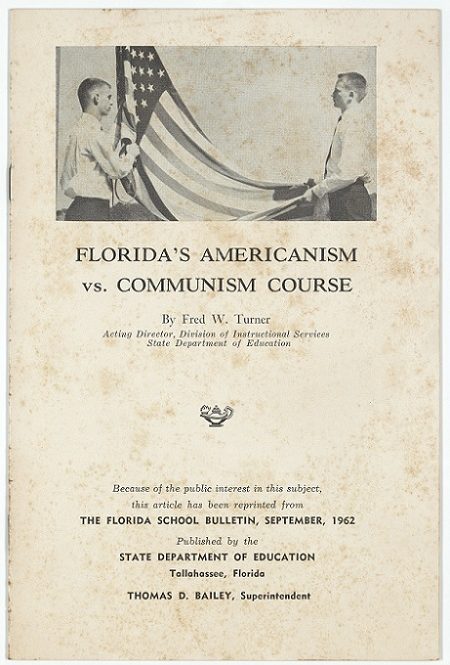 FLORIDA'S AMERICANISM
vs. COMMUNISM COURSE

By Fred W. Turner
Acting Director, Division of Instructional Services
State Department of Education

Because of the public interest in this subject, this article has been reprinted from
THE FLORIDA SCHOOL BULLETIN, SEPTEMBER, 1962
Published by the
STATE DEPARTMENT OF EDUCATION
Tallahassee, Florida
THOMAS D. BAILEY, Superintendent